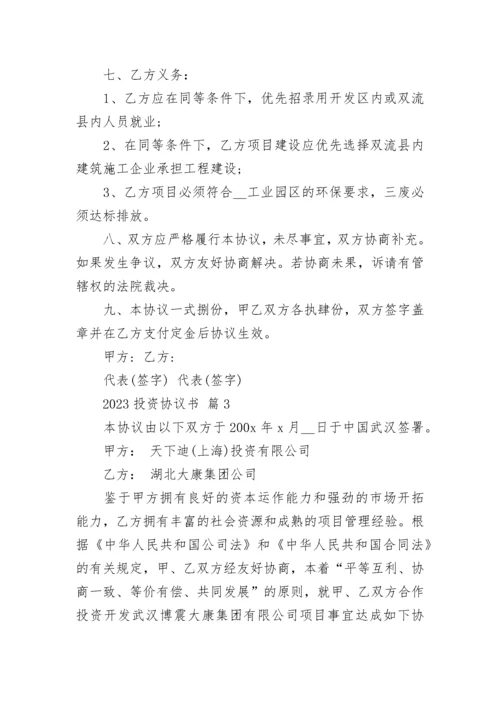 七、乙方义务：

1、乙方应在同等条件下，优先招录用开发区内或双流县内人员就业；

2、在同等条件下，乙方项目建设应优先选择双流县内建筑施工企业承担工程建设；

3、乙方项目必须符合__工业园区的环保要求，三废必须达标排放。

八、双方应严格履行本协议，未尽事宜，双方协商补充。如果发生争议，双方友好协商解决。若协商未果，诉请有管辖权的法院裁决。

九、本协议一式捌份，甲乙双方各执肆份，双方签字盖章并在乙方支付定金后协议生效。

甲方：乙方：

代表(签字) 代表(签字)

2023 投资协议书 篇 3

本协议由以下双方于 200x 年 x 月__日于中国武汉签署。

甲方： 天下迪(上海)投资有限公司

乙方： 湖北大康集团公司

鉴于甲方拥有良好的资本运作能力和强劲的市场开拓能力，乙方拥有丰富的社会资源和成熟的项目管理经验。根据《中华人民共和国公司法》和《中华人民共和国合同法》的有关规定，甲、乙双方经友好协商，本着“平等互利、协商一致、等价有偿、共同发展”的原则，就甲、乙双方合作投资开发武汉博震大康集团有限公司项目事宜达成如下协